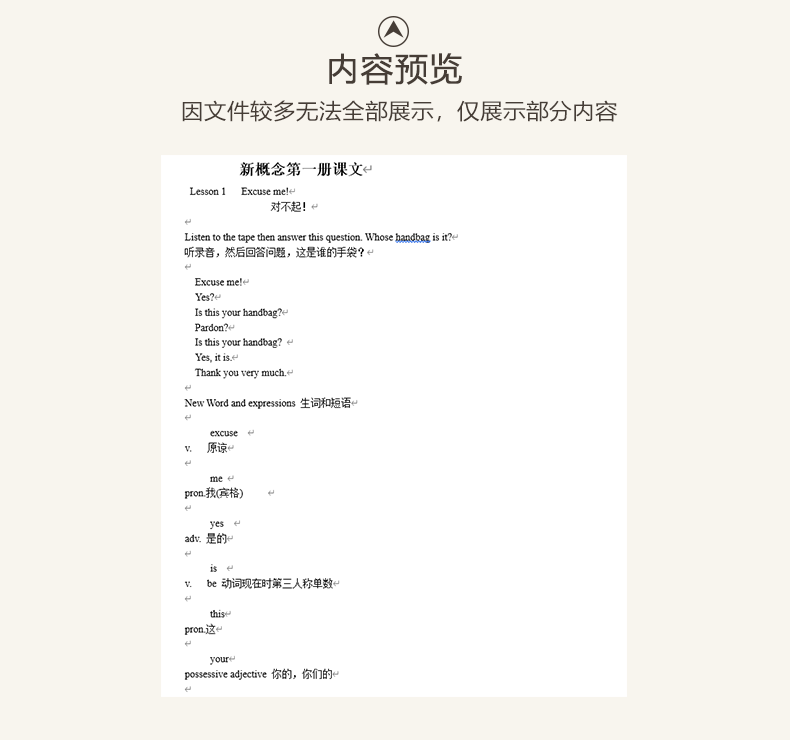 内容预览

因文件较多无法全部展示，仅展示部分内容

新概念第一册课文

Lesson 1 Excuse me!

对不起！

Listen to the tape then answer this question. Whose handbag is it?
听录音，然后回答问题，这是谁的手袋？

Excuse me!
Yes?
Is this your handbag?
Pardon?
Is this your handbag?
Yes, it is.
Thank you very much.

New Word and expressions 生词和短语

excuse
v. 原谅

me
pron.我(宾格)

yes
adv. 是的

is
v. be 动词现在时第三人称单数

this
pron.这

your
possessive adjective 你的，你们的